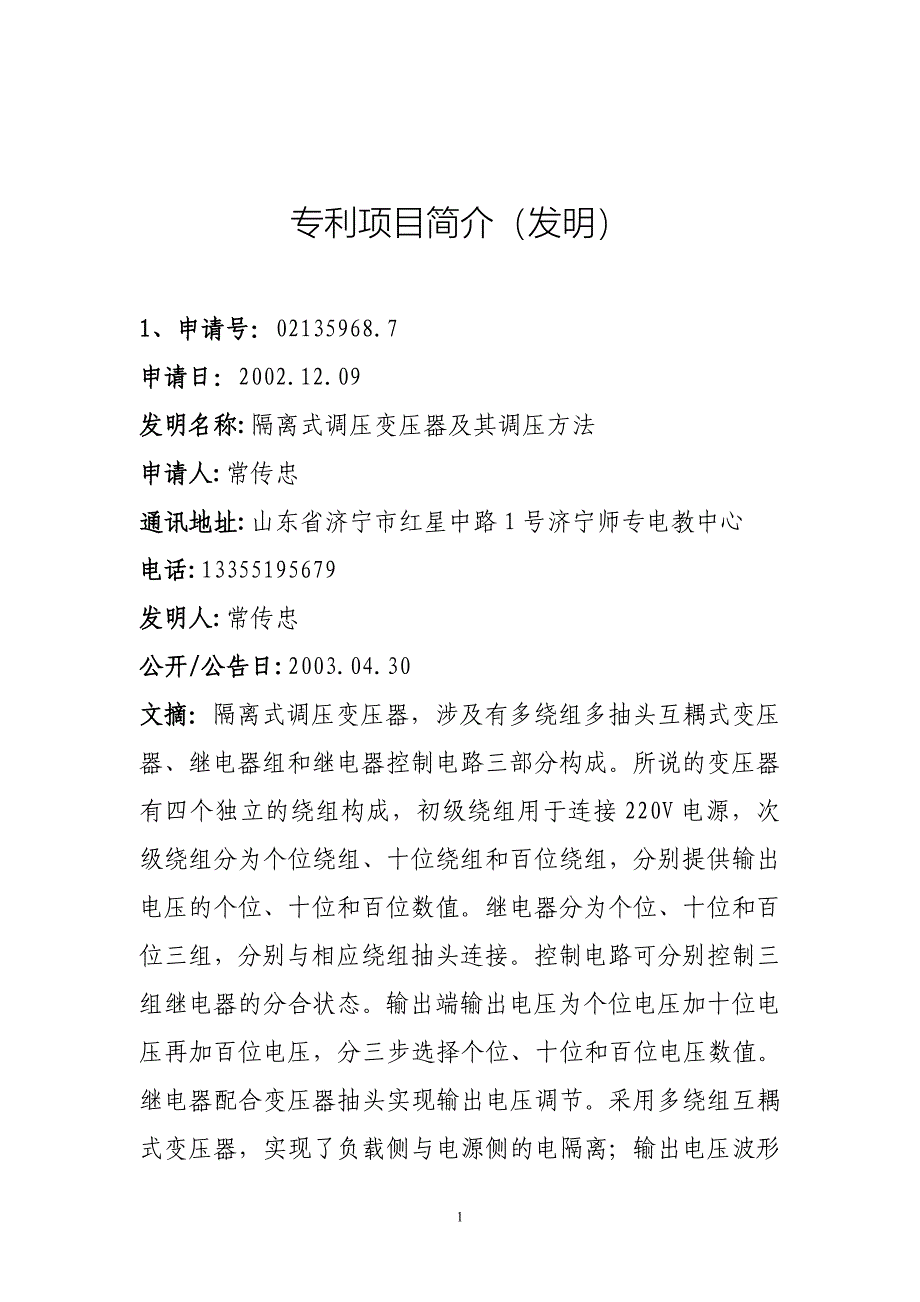 专利项目简介（发明）

1、申请号：02135968.7

申请日：2002.12.09

发明名称:隔离式调压变压器及其调压方法

申请人:常传忠

通讯地址:山东省济宁市红星中路1号济宁师专电教中心

电话:13355195679

发明人:常传忠

公开/公告日:2003.04.30

文摘：隔离式调压变压器，涉及有多绕组多抽头互耦式变压器、继电器组和继电器控制电路三部分构成。所说的变压器有四个独立的绕组构成，初级绕组用于连接220V电源，次级绕组分为个位绕组、十位绕组和百位绕组，分别提供输出电压的个位、十位和百位数值。继电器分为个位、十位和百位三组，分别与相应绕组抽头连接。控制电路可分别控制三组继电器的分合状态。输出端输出电压为个位电压加十位电压再加百位电压，分三步选择个位、十位和百位电压数值。继电器配合变压器抽头实现输出电压调节。采用多绕组互耦式变压器，实现了负载侧与电源侧的电隔离；输出电压波形

1